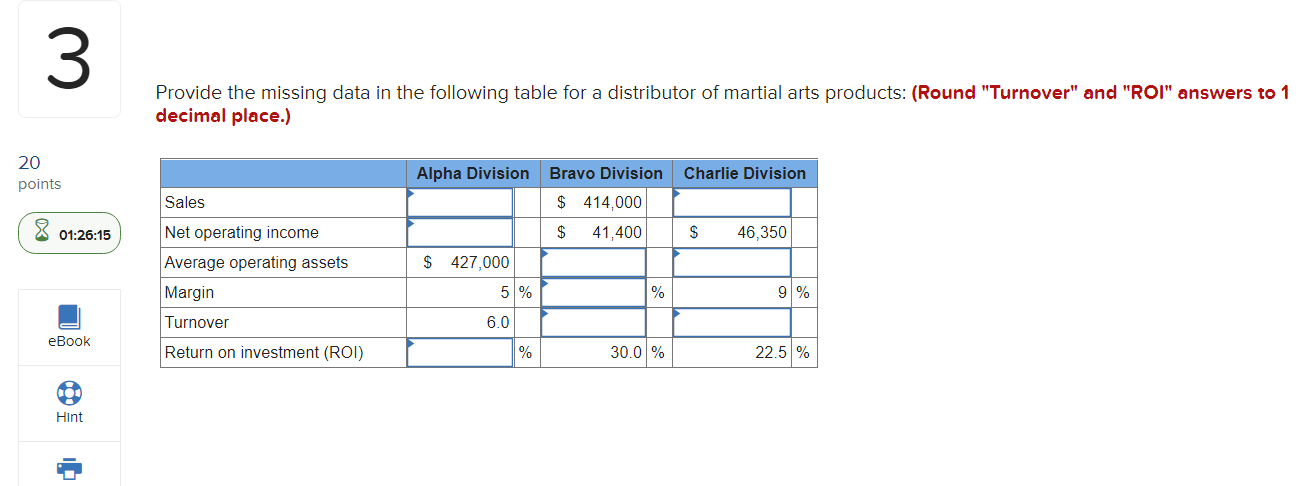 3

20 points

01:26:15

eBook

Hint

Provide the missing data in the following table for a distributor of martial arts products: **(Round "Turnover" and "ROI" answers to 1 decimal place.)**

| | Alpha Division | Bravo Division | Charlie Division |
|---|---|---|---|
| Sales | | $ 414,000 | |
| Net operating income | | $ 41,400 | $ 46,350 |
| Average operating assets | $ 427,000 | | |
| Margin | 5 % | % | 9 % |
| Turnover | 6.0 | | |
| Return on investment (ROI) | % | 30.0 % | 22.5 % |